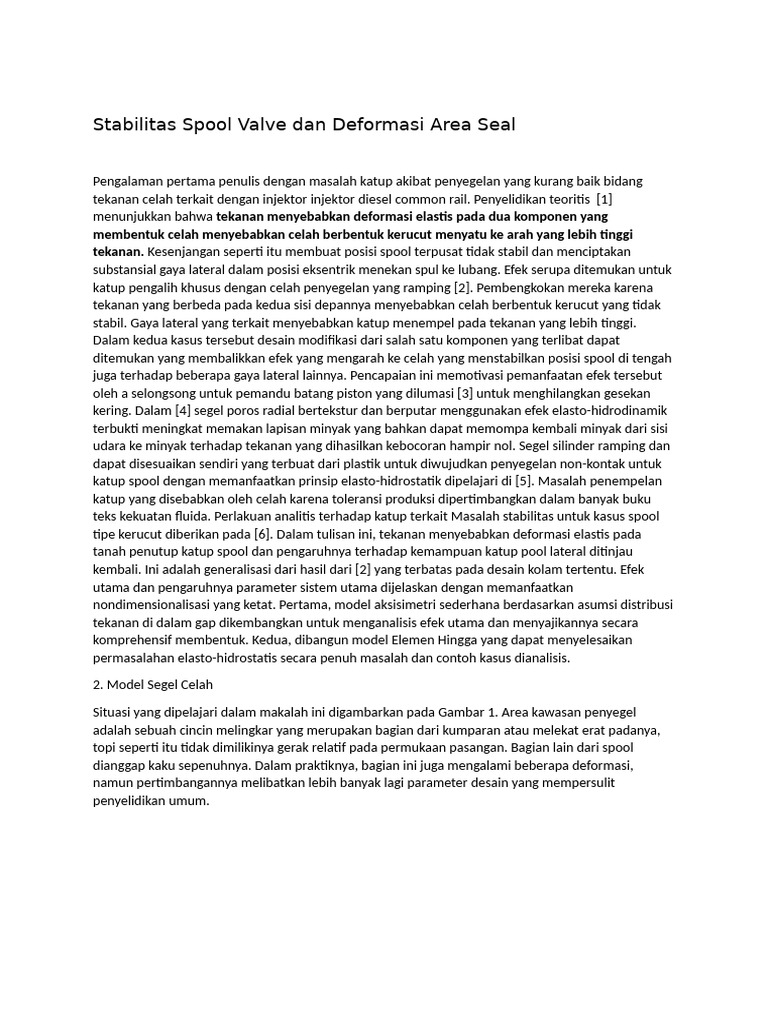 Stabilitas Spool Valve dan Deformasi Area Seal

Pengalaman pertama penulis dengan masalah katup akibat penyegelan yang kurang baik bidang tekanan celah terkait dengan injektor injektor diesel common rail. Penyelidikan teoritis [1] menunjukkan bahwa tekanan menyebabkan deformasi elastis pada dua komponen yang membentuk celah menyebabkan celah berbentuk kerucut menyatu ke arah yang lebih tinggi tekanan. Kesenjangan seperti itu membuat posisi spool terpusat tidak stabil dan menciptakan substansial gaya lateral dalam posisi eksentrik menekan spul ke lubang. Efek serupa ditemukan untuk katup pengalih khusus dengan celah penyegelan yang ramping [2]. Pembengkokan mereka karena tekanan yang berbeda pada kedua sisi depannya menyebabkan celah berbentuk kerucut yang tidak stabil. Gaya lateral yang terkait menyebabkan katup menempel pada tekanan yang lebih tinggi. Dalam kedua kasus tersebut desain modifikasi dari salah satu komponen yang terlibat dapat ditemukan yang membalikkan efek yang mengarah ke celah yang menstabilkan posisi spool di tengah juga terhadap beberapa gaya lateral lainnya. Pencapaian ini memotivasi pemanfaatan efek tersebut oleh a selongsong untuk pemandu batang piston yang dilumasi [3] untuk menghilangkan gesekan kering. Dalam [4] segel poros radial bertekstur dan berputar menggunakan efek elasto-hidrodinamik terbukti meningkat memakan lapisan minyak yang bahkan dapat memompa kembali minyak dari sisi udara ke minyak terhadap tekanan yang dihasilkan kebocoran hampir nol. Segel silinder ramping dan dapat disesuaikan sendiri yang terbuat dari plastik untuk diwujudkan penyegelan non-kontak untuk katup spool dengan memanfaatkan prinsip elasto-hidrostatik dipelajari di [5]. Masalah penempelan katup yang disebabkan oleh celah karena toleransi produksi dipertimbangkan dalam banyak buku teks kekuatan fluida. Perlakuan analitis terhadap katup terkait Masalah stabilitas untuk kasus spool tipe kerucut diberikan pada [6]. Dalam tulisan ini, tekanan menyebabkan deformasi elastis pada tanah penutup katup spool dan pengaruhnya terhadap kemampuan katup pool lateral ditinjau kembali. Ini adalah generalisasi dari hasil dari [2] yang terbatas pada desain kolam tertentu. Efek utama dan pengaruhnya parameter sistem utama dijelaskan dengan memanfaatkan nondimensionalisasi yang ketat. Pertama, model aksisimetri sederhana berdasarkan asumsi distribusi tekanan di dalam gap dikembangkan untuk menganalisis efek utama dan menyajikannya secara komprehensif membentuk. Kedua, dibangun model Elemen Hingga yang dapat menyelesaikan permasalahan elasto-hidrostatis secara penuh masalah dan contoh kasus dianalisis.

2. Model Segel Celah

Situasi yang dipelajari dalam makalah ini digambarkan pada Gambar 1. Area kawasan penyegel adalah sebuah cincin melingkar yang merupakan bagian dari kumparan atau melekat erat padanya, topi seperti itu tidak dimilikinya gerak relatif pada permukaan pasangan. Bagian lain dari spool dianggap kaku sepenuhnya. Dalam praktiknya, bagian ini juga mengalami beberapa deformasi, namun pertimbangannya melibatkan lebih banyak lagi parameter desain yang mempersulit penyelidikan umum.